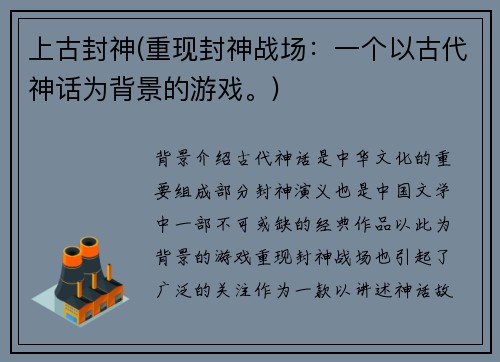 上古封神(重现封神战场：一个以古代神话为背景的游戏。)

背景介绍古代神话是中华文化的重要组成部分封神演义也是中国文学中一部不可或缺的经典作品以此为背景的游戏重现封神战场也引起了广泛的关注作为一款以讲述神话故